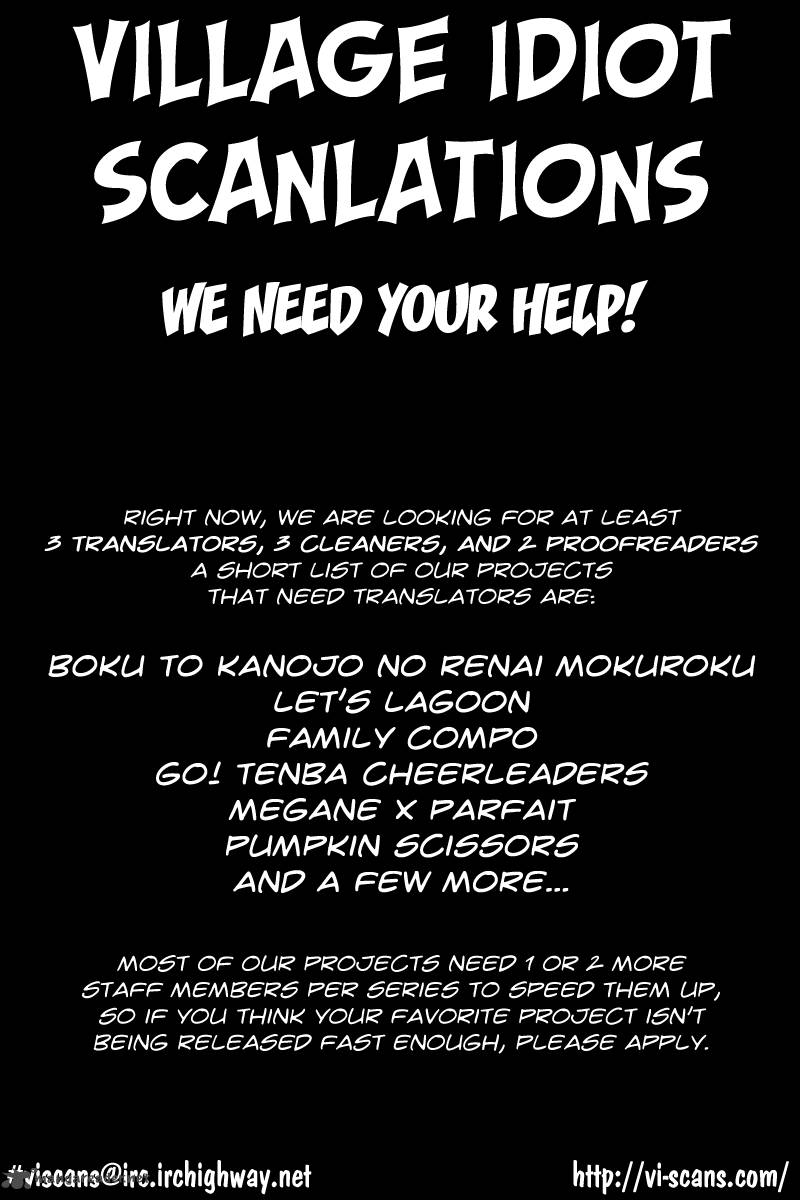 VILLAGE IDIOT SCANLATIONS

WE NEED YOUR HELP!

RIGHT NOW, WE ARE LOOKING FOR AT LEAST 3 TRANSLATORS, 3 CLEANERS, AND 2 PROOFREADERS A SHORT LIST OF OUR PROJECTS THAT NEED TRANSLATORS ARE:

BOKU TO KANOJO NO RENAI MOKUROKU
LET'S LAGOON
FAMILY COMPO
GO! TENBA CHEERLEADERS
MEGANE X PARFAIT
PUMPKIN SCISSORS
AND A FEW MORE...

MOST OF OUR PROJECTS NEED 1 OR 2 MORE STAFF MEMBERS PER SERIES TO SPEED THEM UP, SO IF YOU THINK YOUR FAVORITE PROJECT ISN'T BEING RELEASED FAST ENOUGH, PLEASE APPLY.

#viscans@irc.irchighway.net

http://vi-scans.com/